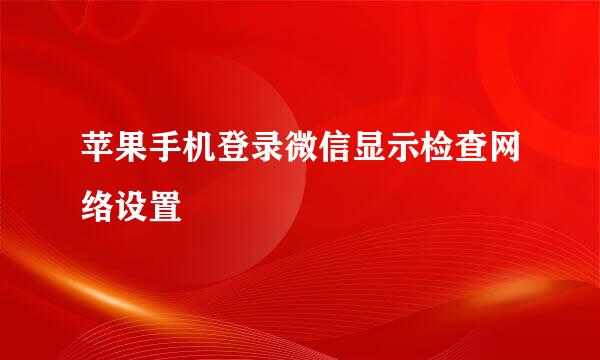 苹果手机登录微信显示检查网络设置